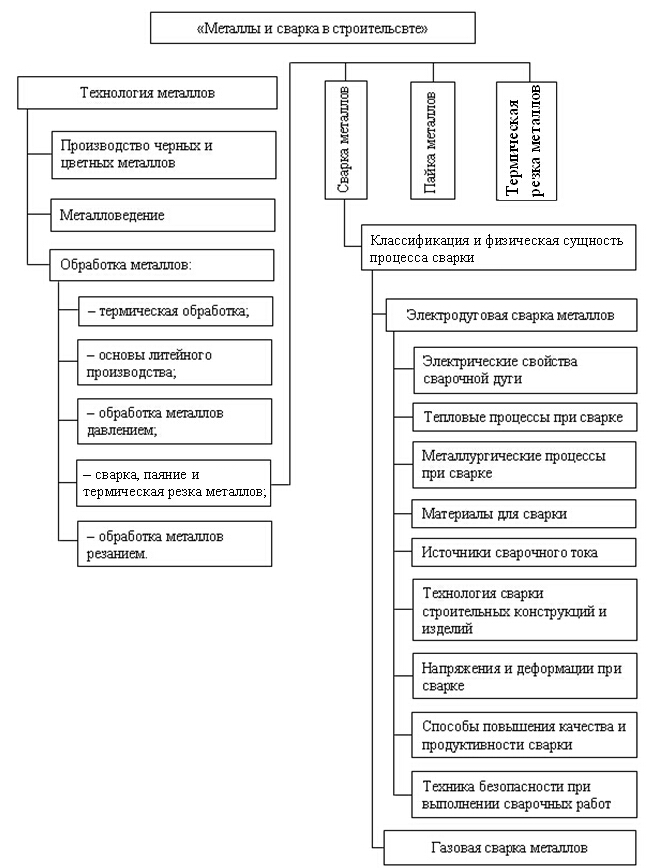 «Металлы и сварка в строительсвте»

Технология металлов

Производство черных и цветных металлов

Металловедение

Обработка металлов:

– термическая обработка;

– основы литейного производства;

– обработка металлов давлением;

– сварка, паяние и термическая резка металлов;

– обработка металлов резанием.

Сварка металлов

Пайка металлов

Термическая резка металлов

Классификация и физическая сущность процесса сварки

Электродуговая сварка металлов

Электрические свойства сварочной дуги

Тепловые процессы при сварке

Металлургические процессы при сварке

Материалы для сварки

Источники сварочного тока

Технология сварки строительных конструкций и изделий

Напряжения и деформации при сварке

Способы повышения качества и продуктивности сварки

Техника безопасности при выполнении сварочных работ

Газовая сварка металлов